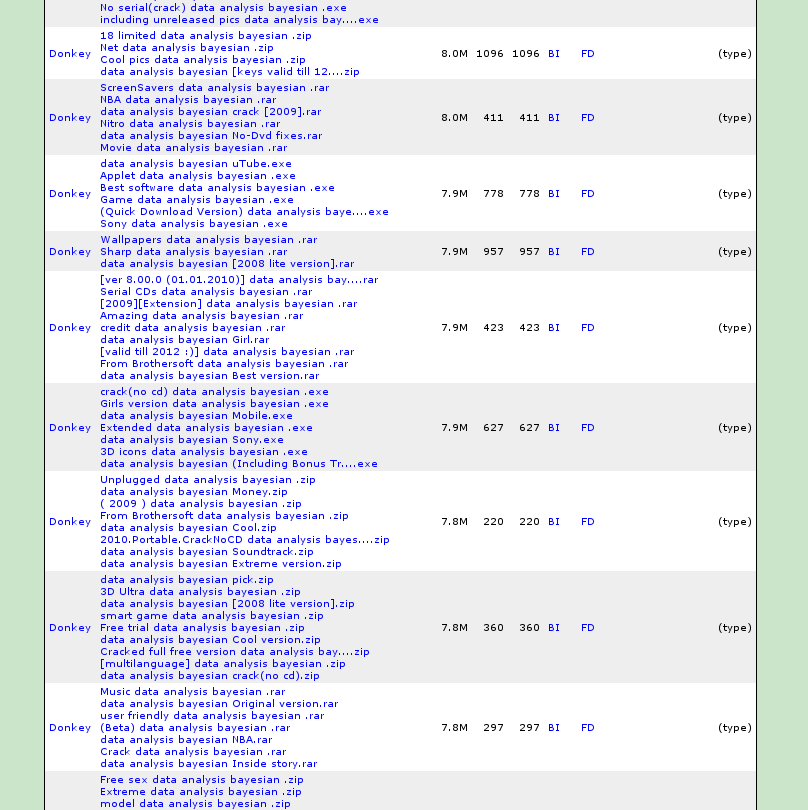 | | | | | | | | |
|---|---|---|---|---|---|---|---|
| | No serial(crack) data analysis bayesian .exe<br>including unreleased pics data analysis bay....exe | | | | | | |
| Donkey | 18 limited data analysis bayesian .zip<br>Net data analysis bayesian .zip<br>Cool pics data analysis bayesian .zip<br>data analysis bayesian [keys valid till 12....zip | 8.0M | 1096 | 1096 | BI | FD | (type) |
| Donkey | ScreenSavers data analysis bayesian .rar<br>NBA data analysis bayesian .rar<br>data analysis bayesian crack [2009].rar<br>Nitro data analysis bayesian .rar<br>data analysis bayesian No-Dvd fixes.rar<br>Movie data analysis bayesian .rar | 8.0M | 411 | 411 | BI | FD | (type) |
| Donkey | data analysis bayesian uTube.exe<br>Applet data analysis bayesian .exe<br>Best software data analysis bayesian .exe<br>Game data analysis bayesian .exe<br>(Quick Download Version) data analysis baye....exe<br>Sony data analysis bayesian .exe | 7.9M | 778 | 778 | BI | FD | (type) |
| Donkey | Wallpapers data analysis bayesian .rar<br>Sharp data analysis bayesian .rar<br>data analysis bayesian [2008 lite version].rar | 7.9M | 957 | 957 | BI | FD | (type) |
| Donkey | [ver 8.00.0 (01.01.2010)] data analysis bay....rar<br>Serial CDs data analysis bayesian .rar<br>[2009][Extension] data analysis bayesian .rar<br>Amazing data analysis bayesian .rar<br>credit data analysis bayesian .rar<br>data analysis bayesian Girl.rar<br>[valid till 2012 :)] data analysis bayesian .rar<br>From Brothersoft data analysis bayesian .rar<br>data analysis bayesian Best version.rar | 7.9M | 423 | 423 | BI | FD | (type) |
| Donkey | crack(no cd) data analysis bayesian .exe<br>Girls version data analysis bayesian .exe<br>data analysis bayesian Mobile.exe<br>Extended data analysis bayesian .exe<br>data analysis bayesian Sony.exe<br>3D icons data analysis bayesian .exe<br>data analysis bayesian (Including Bonus Tr....exe | 7.9M | 627 | 627 | BI | FD | (type) |
| Donkey | Unplugged data analysis bayesian .zip<br>data analysis bayesian Money.zip<br>( 2009 ) data analysis bayesian .zip<br>From Brothersoft data analysis bayesian .zip<br>data analysis bayesian Cool.zip<br>2010.Portable.CrackNoCD data analysis bayes....zip<br>data analysis bayesian Soundtrack.zip<br>data analysis bayesian Extreme version.zip | 7.8M | 220 | 220 | BI | FD | (type) |
| Donkey | data analysis bayesian pick.zip<br>3D Ultra data analysis bayesian .zip<br>data analysis bayesian [2008 lite version].zip<br>smart game data analysis bayesian .zip<br>Free trial data analysis bayesian .zip<br>data analysis bayesian Cool version.zip<br>Cracked full free version data analysis bay....zip<br>[multilanguage] data analysis bayesian .zip<br>data analysis bayesian crack(no cd).zip | 7.8M | 360 | 360 | BI | FD | (type) |
| Donkey | Music data analysis bayesian .rar<br>data analysis bayesian Original version.rar<br>user friendly data analysis bayesian .rar<br>(Beta) data analysis bayesian .rar<br>data analysis bayesian NBA.rar<br>Crack data analysis bayesian .rar<br>data analysis bayesian Inside story.rar | 7.8M | 297 | 297 | BI | FD | (type) |
| | Free sex data analysis bayesian .zip<br>Extreme data analysis bayesian .zip<br>model data analysis bayesian .zip | | | | | | |